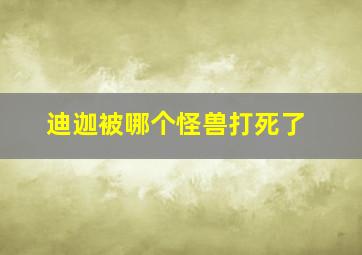 迪迦被哪个怪兽打死了